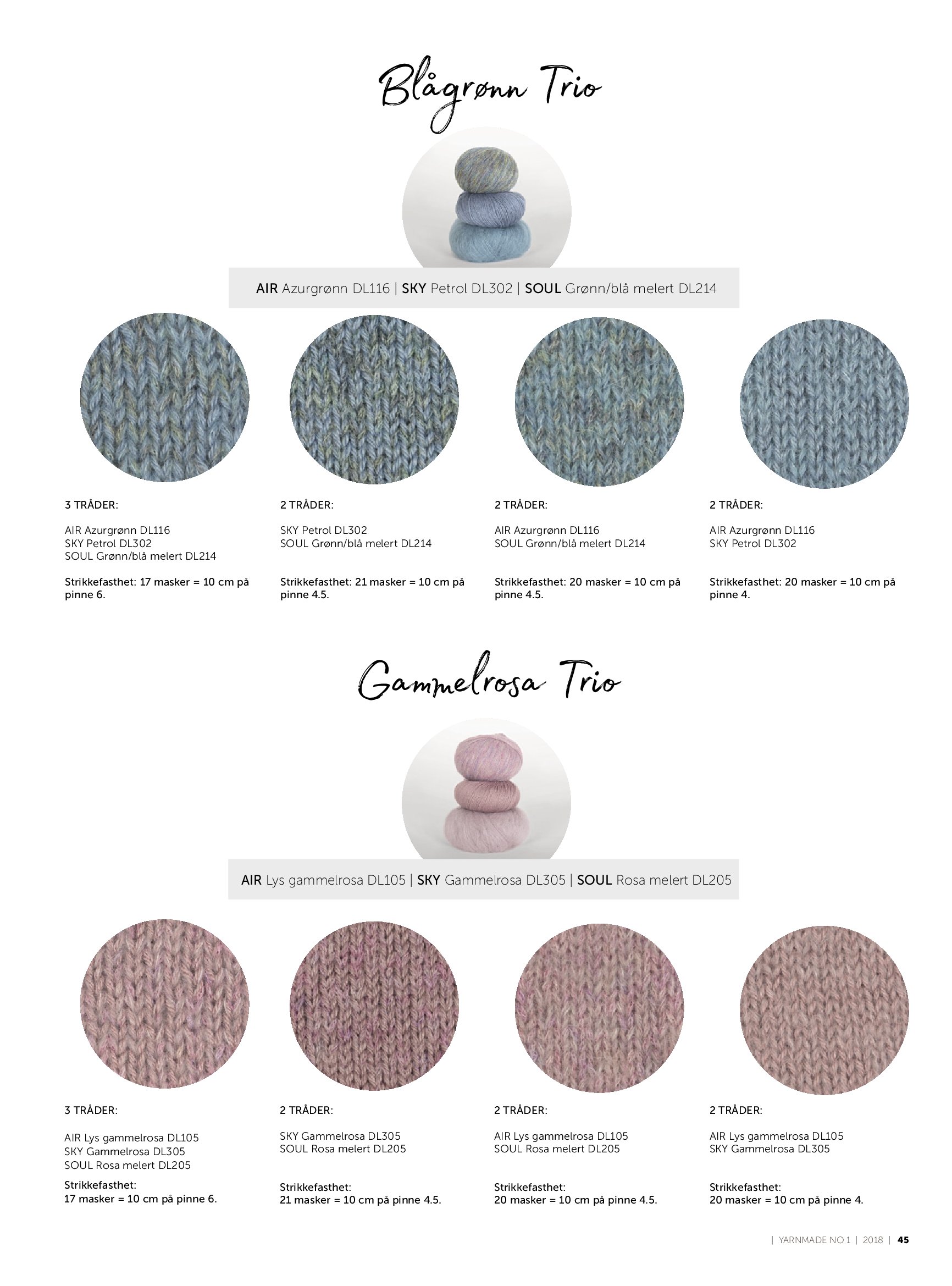 Blågrønn Trio

AIR Azurgrønn DL116 | SKY Petrol DL302 | SOUL Grønn/blå melert DL214

3 TRÅDER:

AIR Azurgrønn DL116
SKY Petrol DL302
SOUL Grønn/blå melert DL214

Strikkefasthet: 17 masker = 10 cm på pinne 6.

2 TRÅDER:

SKY Petrol DL302
SOUL Grønn/blå melert DL214

Strikkefasthet: 21 masker = 10 cm på pinne 4.5.

2 TRÅDER:

AIR Azurgrønn DL116
SOUL Grønn/blå melert DL214

Strikkefasthet: 20 masker = 10 cm på pinne 4.5.

2 TRÅDER:

AIR Azurgrønn DL116
SKY Petrol DL302

Strikkefasthet: 20 masker = 10 cm på pinne 4.

Gammelrosa Trio

AIR Lys gammelrosa DL105 | SKY Gammelrosa DL305 | SOUL Rosa melert DL205

3 TRÅDER:

AIR Lys gammelrosa DL105
SKY Gammelrosa DL305
SOUL Rosa melert DL205

Strikkefasthet:
17 masker = 10 cm på pinne 6.

2 TRÅDER:

SKY Gammelrosa DL305
SOUL Rosa melert DL205

Strikkefasthet:
21 masker = 10 cm på pinne 4.5.

2 TRÅDER:

AIR Lys gammelrosa DL105
SOUL Rosa melert DL205

Strikkefasthet:
20 masker = 10 cm på pinne 4.5.

2 TRÅDER:

AIR Lys gammelrosa DL105
SKY Gammelrosa DL305

Strikkefasthet:
20 masker = 10 cm på pinne 4.

| YARNMADE NO 1 | 2018 | 45